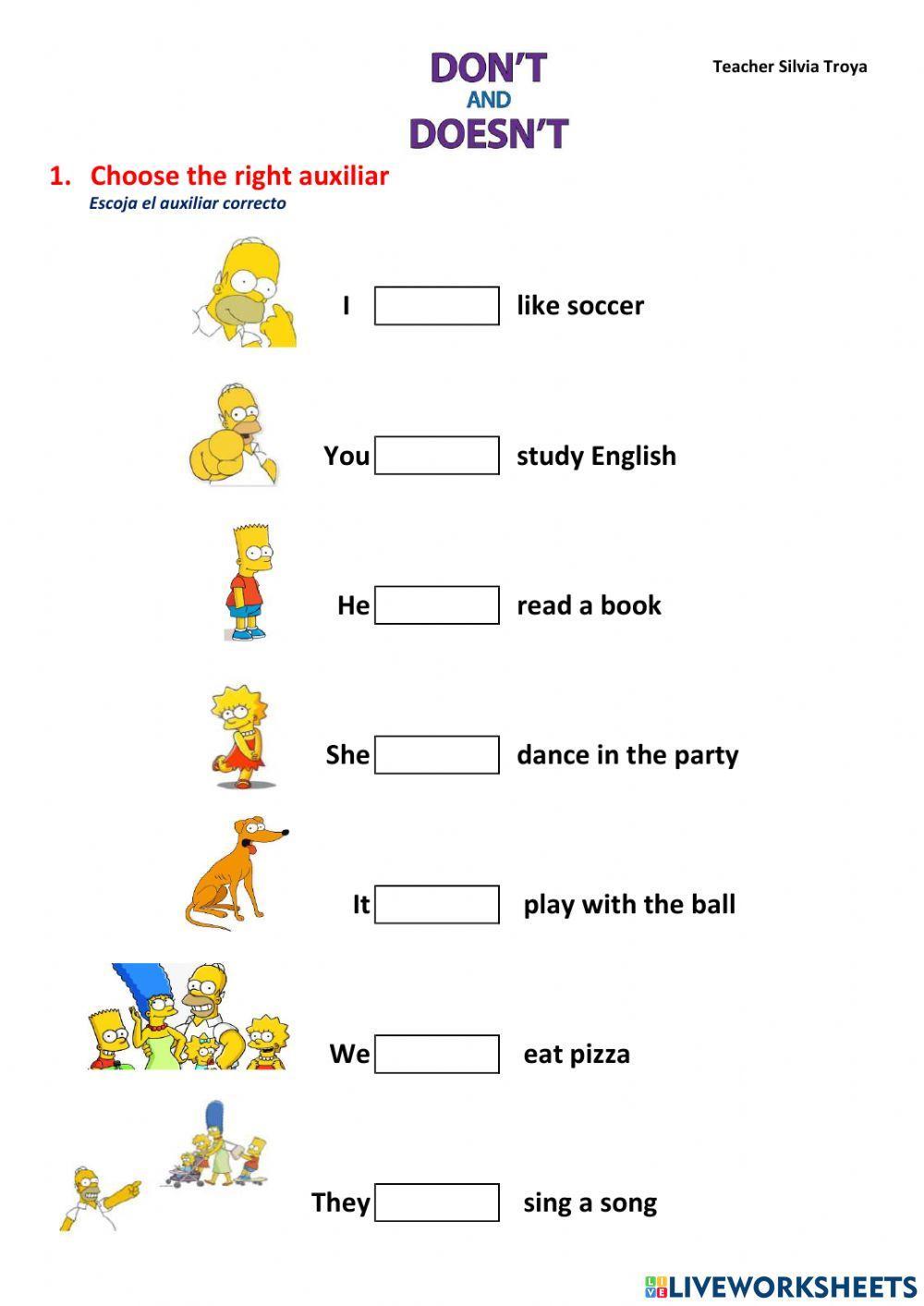 Teacher Silvia Troya

DON'T
AND
DOESN'T

1. Choose the right auxiliar
Escoja el auxiliar correcto

I ____ like soccer

You ____ study English

He ____ read a book

She ____ dance in the party

It ____ play with the ball

We ____ eat pizza

They ____ sing a song

LIVEWORKSHEETS